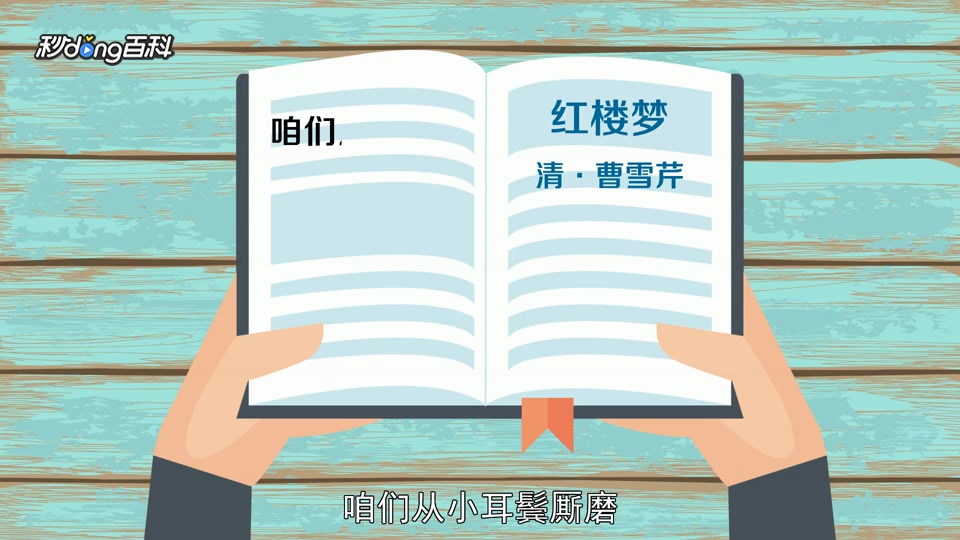 秒dong百科

咱们,

红楼梦

清 · 曹雪芹

咱们从小耳鬓厮磨